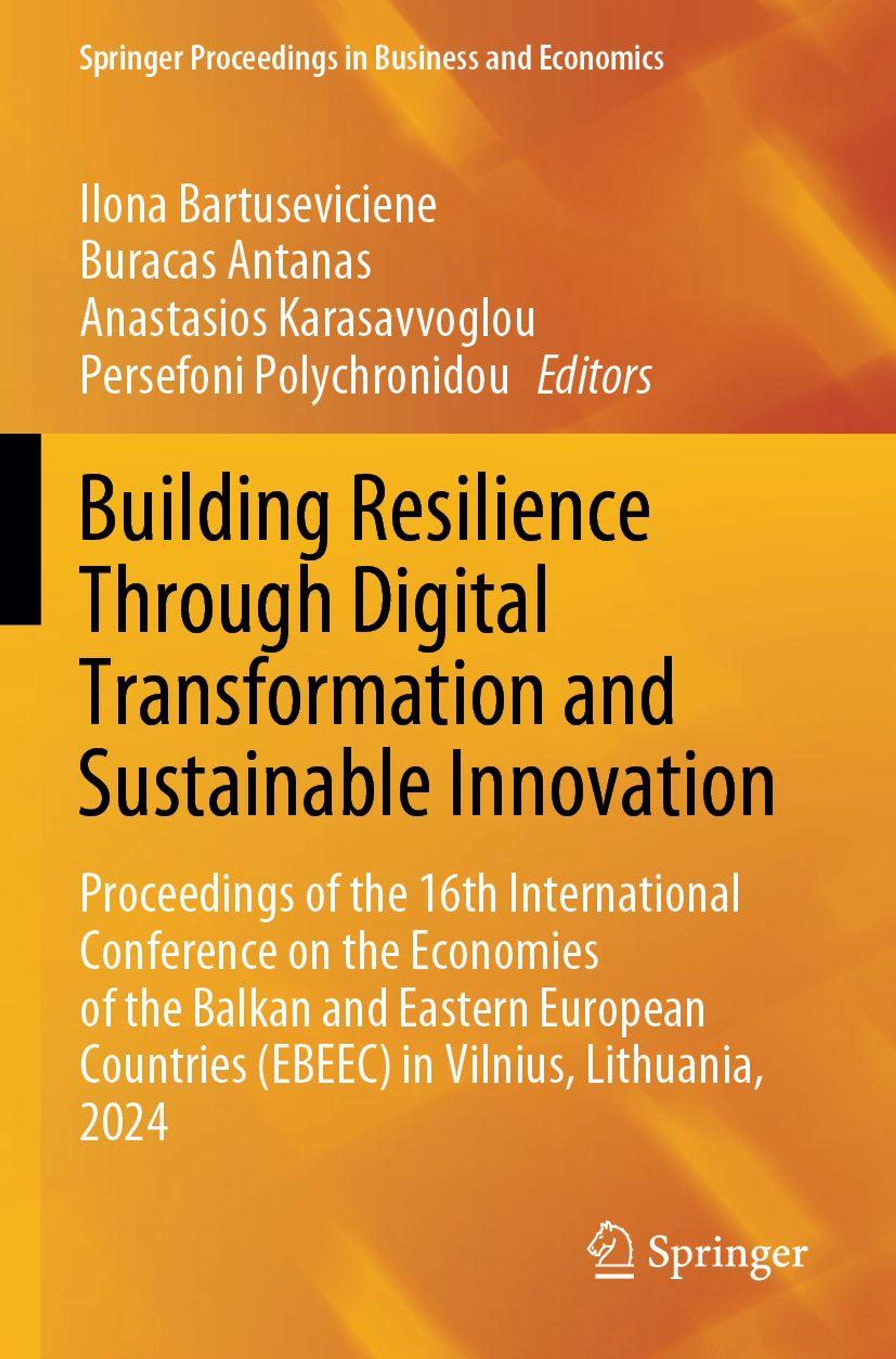 Springer Proceedings in Business and Economics

Ilona Bartuseviciene
Buracas Antanas
Anastasios Karasavvoglou
Persefoni Polychronidou Editors

Building Resilience Through Digital Transformation and Sustainable Innovation

Proceedings of the 16th International Conference on the Economies of the Balkan and Eastern European Countries (EBEEC) in Vilnius, Lithuania, 2024

Springer